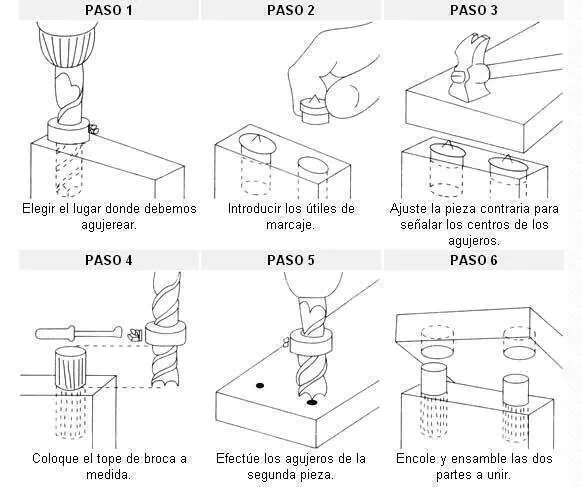 PASO 1

Elegir el lugar donde debemos agujerear.

PASO 2

Introducir los útiles de marcaje.

PASO 3

Ajuste la pieza contraria para señalar los centros de los agujeros.

PASO 4

Coloque el tope de broca a medida.

PASO 5

Efectúe los agujeros de la segunda pieza.

PASO 6

Encole y ensamble las dos partes a unir.